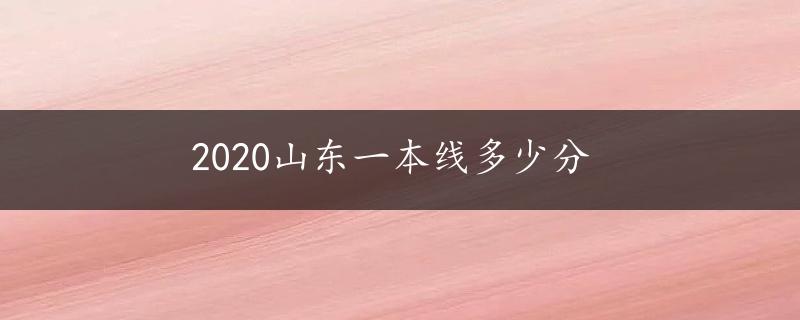 2020山东一本线多少分